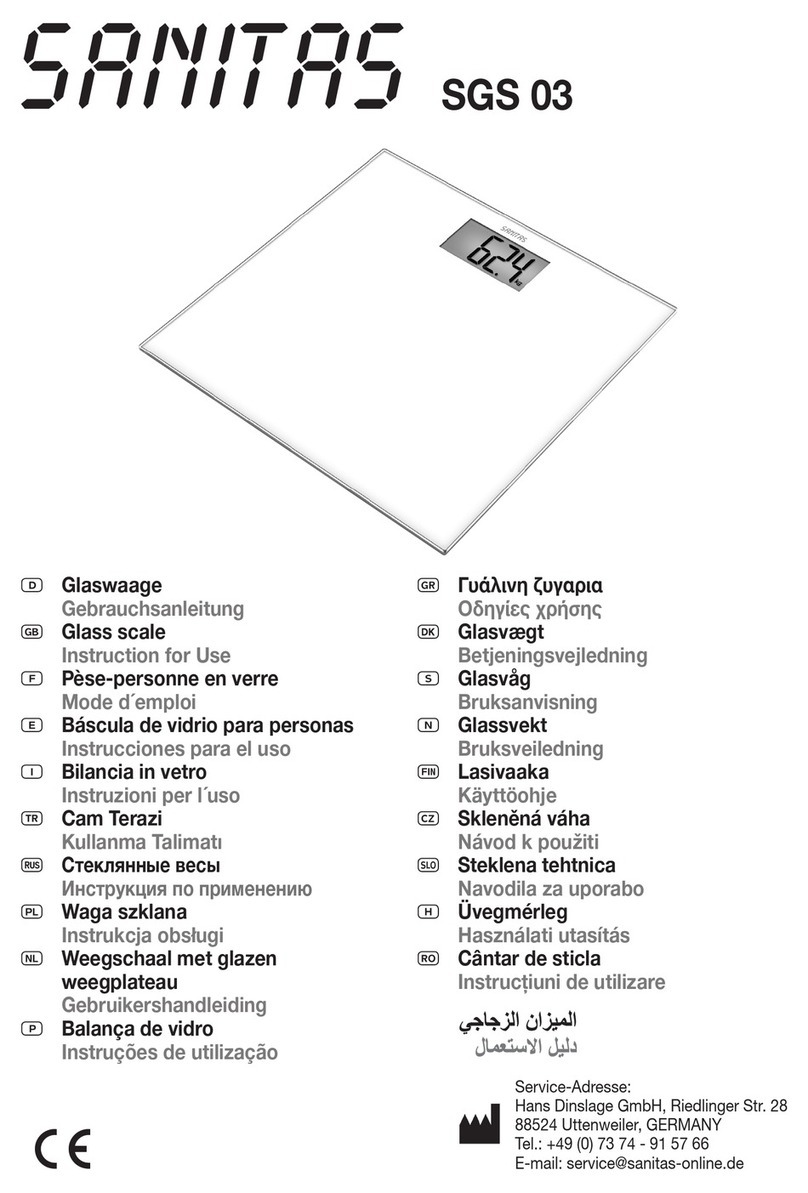 SANITAS SGS 03

SANITAS
62.4 kg

D Glaswaage
Gebrauchsanleitung
GB Glass scale
Instruction for Use
F Pèse-personne en verre
Mode d´emploi
E Báscula de vidrio para personas
Instrucciones para el uso
I Bilancia in vetro
Instruzioni per l´uso
TR Cam Terazi
Kullanma Talimatı
RUS Стеклянные весы
Инструкция по применению
PL Waga szklana
Instrukcja obsługi
NL Weegschaal met glazen weegplateau
Gebruikershandleiding
P Balança de vidro
Instruções de utilização

GR Γυάλινη ζυγαρια
Οδηγίες χρήσης
DK Glasvægt
Betjeningsvejledning
S Glasvåg
Bruksanvisning
N Glassvekt
Bruksveiledning
FIN Lasivaaka
Käyttöohje
CZ Skleněná váha
Návod k použiti
SLO Steklena tehtnica
Navodila za uporabo
H Üvegmérleg
Használati utasítás
RO Cântar de sticla
Instrucțiuni de utilizare
الميزان الزجاجي
دليل الاستعمال

CE

Service-Adresse:
Hans Dinslage GmbH, Riedlinger Str. 28
88524 Uttenweiler, GERMANY
Tel.: +49 (0) 73 74 - 91 57 66
E-mail: service@sanitas-online.de